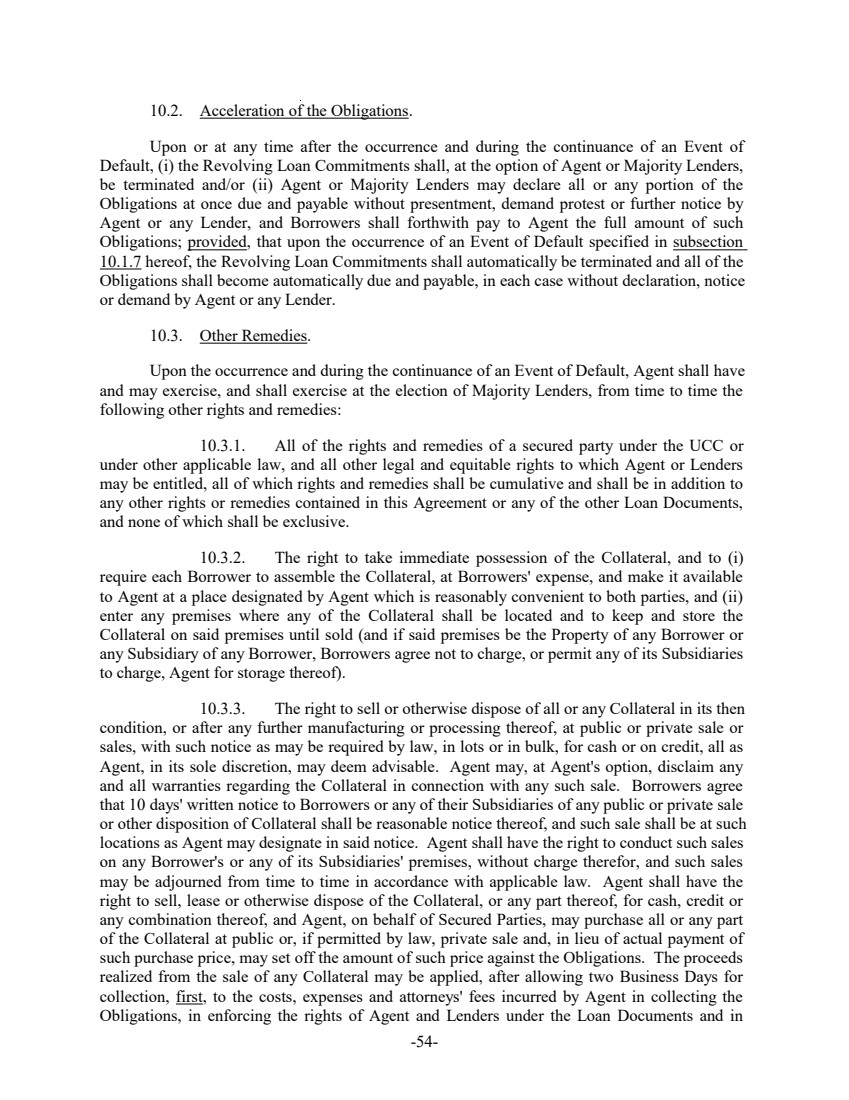 10.2. Acceleration of the Obligations.

Upon or at any time after the occurrence and during the continuance of an Event of Default, (i) the Revolving Loan Commitments shall, at the option of Agent or Majority Lenders, be terminated and/or (ii) Agent or Majority Lenders may declare all or any portion of the Obligations at once due and payable without presentment, demand protest or further notice by Agent or any Lender, and Borrowers shall forthwith pay to Agent the full amount of such Obligations; provided, that upon the occurrence of an Event of Default specified in subsection 10.1.7 hereof, the Revolving Loan Commitments shall automatically be terminated and all of the Obligations shall become automatically due and payable, in each case without declaration, notice or demand by Agent or any Lender.

10.3. Other Remedies.

Upon the occurrence and during the continuance of an Event of Default, Agent shall have and may exercise, and shall exercise at the election of Majority Lenders, from time to time the following other rights and remedies:

10.3.1. All of the rights and remedies of a secured party under the UCC or under other applicable law, and all other legal and equitable rights to which Agent or Lenders may be entitled, all of which rights and remedies shall be cumulative and shall be in addition to any other rights or remedies contained in this Agreement or any of the other Loan Documents, and none of which shall be exclusive.

10.3.2. The right to take immediate possession of the Collateral, and to (i) require each Borrower to assemble the Collateral, at Borrowers' expense, and make it available to Agent at a place designated by Agent which is reasonably convenient to both parties, and (ii) enter any premises where any of the Collateral shall be located and to keep and store the Collateral on said premises until sold (and if said premises be the Property of any Borrower or any Subsidiary of any Borrower, Borrowers agree not to charge, or permit any of its Subsidiaries to charge, Agent for storage thereof).

10.3.3. The right to sell or otherwise dispose of all or any Collateral in its then condition, or after any further manufacturing or processing thereof, at public or private sale or sales, with such notice as may be required by law, in lots or in bulk, for cash or on credit, all as Agent, in its sole discretion, may deem advisable. Agent may, at Agent's option, disclaim any and all warranties regarding the Collateral in connection with any such sale. Borrowers agree that 10 days' written notice to Borrowers or any of their Subsidiaries of any public or private sale or other disposition of Collateral shall be reasonable notice thereof, and such sale shall be at such locations as Agent may designate in said notice. Agent shall have the right to conduct such sales on any Borrower's or any of its Subsidiaries' premises, without charge therefor, and such sales may be adjourned from time to time in accordance with applicable law. Agent shall have the right to sell, lease or otherwise dispose of the Collateral, or any part thereof, for cash, credit or any combination thereof, and Agent, on behalf of Secured Parties, may purchase all or any part of the Collateral at public or, if permitted by law, private sale and, in lieu of actual payment of such purchase price, may set off the amount of such price against the Obligations. The proceeds realized from the sale of any Collateral may be applied, after allowing two Business Days for collection, first, to the costs, expenses and attorneys' fees incurred by Agent in collecting the Obligations, in enforcing the rights of Agent and Lenders under the Loan Documents and in

-54-